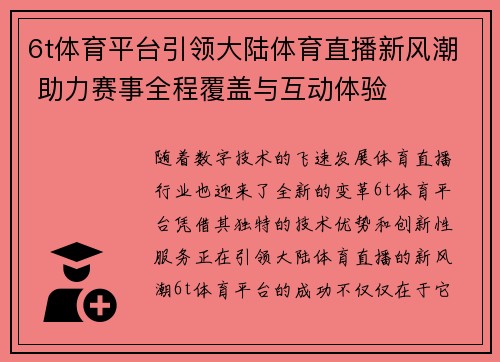 6t体育平台引领大陆体育直播新风潮 助力赛事全程覆盖与互动体验

随着数字技术的飞速发展体育直播行业也迎来了全新的变革6t体育平台凭借其独特的技术优势和创新性服务正在引领大陆体育直播的新风潮6t体育平台的成功不仅仅在于它